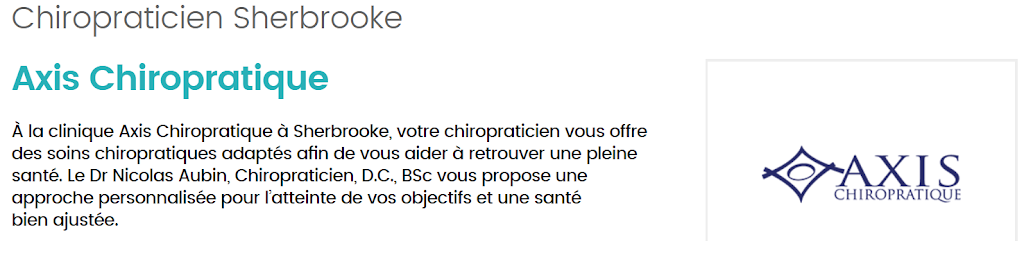 Chiropraticien Sherbrooke

Axis Chiropratique

À la clinique Axis Chiropratique à Sherbrooke, votre chiropraticien vous offre des soins chiropratiques adaptés afin de vous aider à retrouver une pleine santé. Le Dr Nicolas Aubin, Chiropraticien, D.C., BSc vous propose une approche personnalisée pour l'atteinte de vos objectifs et une santé bien ajustée.

AXIS
CHIROPRATIQUE